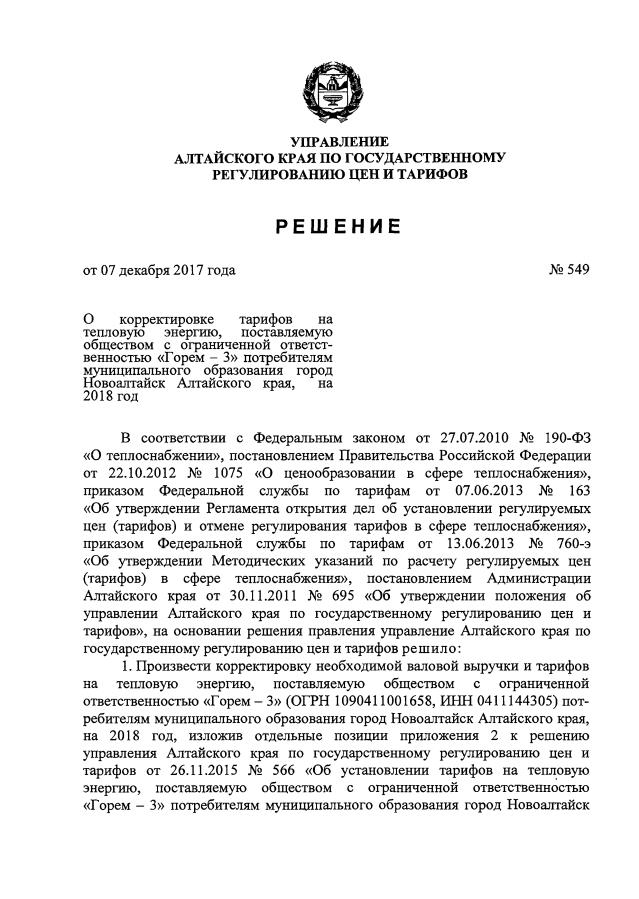 УПРАВЛЕНИЕ
АЛТАЙСКОГО КРАЯ ПО ГОСУДАРСТВЕННОМУ
РЕГУЛИРОВАНИЮ ЦЕН И ТАРИФОВ

РЕШЕНИЕ

от 07 декабря 2017 года

№ 549

О корректировке тарифов на тепловую энергию, поставляемую обществом с ограниченной ответственностью «Горем – 3» потребителям муниципального образования город Новоалтайск Алтайского края, на 2018 год

В соответствии с Федеральным законом от 27.07.2010 № 190-ФЗ «О теплоснабжении», постановлением Правительства Российской Федерации от 22.10.2012 № 1075 «О ценообразовании в сфере теплоснабжения», приказом Федеральной службы по тарифам от 07.06.2013 № 163 «Об утверждении Регламента открытия дел об установлении регулируемых цен (тарифов) и отмене регулирования тарифов в сфере теплоснабжения», приказом Федеральной службы по тарифам от 13.06.2013 № 760-э «Об утверждении Методических указаний по расчету регулируемых цен (тарифов) в сфере теплоснабжения», постановлением Администрации Алтайского края от 30.11.2011 № 695 «Об утверждении положения об управлении Алтайского края по государственному регулированию цен и тарифов», на основании решения правления управление Алтайского края по государственному регулированию цен и тарифов решило:

1. Произвести корректировку необходимой валовой выручки и тарифов на тепловую энергию, поставляемую обществом с ограниченной ответственностью «Горем – 3» (ОГРН 1090411001658, ИНН 0411144305) потребителям муниципального образования город Новоалтайск Алтайского края, на 2018 год, изложив отдельные позиции приложения 2 к решению управления Алтайского края по государственному регулированию цен и тарифов от 26.11.2015 № 566 «Об установлении тарифов на тепловую энергию, поставляемую обществом с ограниченной ответственностью «Горем – 3» потребителям муниципального образования город Новоалтайск